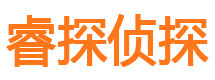 睿探侦探